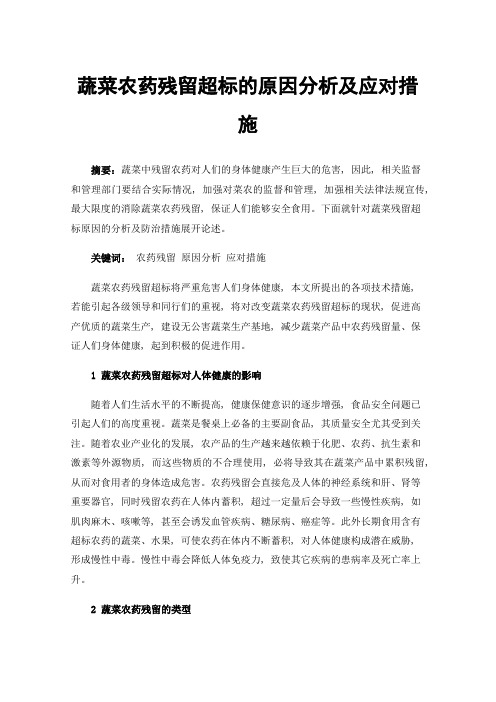 蔬菜农药残留超标的原因分析及应对措施

摘要：蔬菜中残留农药对人们的身体健康产生巨大的危害，因此，相关监督和管理部门要结合实际情况，加强对菜农的监督和管理，加强相关法律法规宣传，最大限度的消除蔬菜农药残留，保证人们能够安全食用。下面就针对蔬菜残留超标原因的分析及防治措施展开论述。

关键词： 农药残留 原因分析 应对措施

蔬菜农药残留超标将严重危害人们身体健康，本文所提出的各项技术措施，若能引起各级领导和同行们的重视，将对改变蔬菜农药残留超标的现状，促进高产优质的蔬菜生产，建设无公害蔬菜生产基地，减少蔬菜产品中农药残留量、保证人们身体健康，起到积极的促进作用。

1 蔬菜农药残留超标对人体健康的影响

随着人们生活水平的不断提高，健康保健意识的逐步增强，食品安全问题已引起人们的高度重视。蔬菜是餐桌上必备的主要副食品，其质量安全尤其受到关注。随着农业产业化的发展，农产品的生产越来越依赖于化肥、农药、抗生素和激素等外源物质，而这些物质的不合理使用，必将导致其在蔬菜产品中累积残留，从而对食用者的身体造成危害。农药残留会直接危及人体的神经系统和肝、肾等重要器官，同时残留农药在人体内蓄积，超过一定量后会导致一些慢性疾病，如肌肉麻木、咳嗽等，甚至会诱发血管疾病、糖尿病、癌症等。此外长期食用含有超标农药的蔬菜、水果，可使农药在体内不断蓄积，对人体健康构成潜在威胁，形成慢性中毒。慢性中毒会降低人体免疫力，致使其它疾病的患病率及死亡率上升。

2 蔬菜农药残留的类型